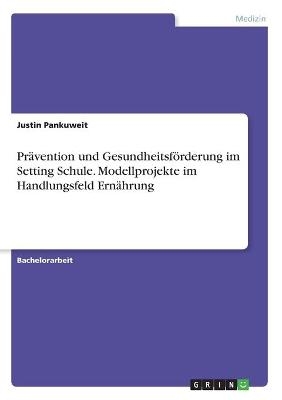 Medizin

Justin Pankuweit

Prävention und Gesundheitsförderung im Setting Schule. Modellprojekte im Handlungsfeld Ernährung

Bachelorarbeit

GRIN